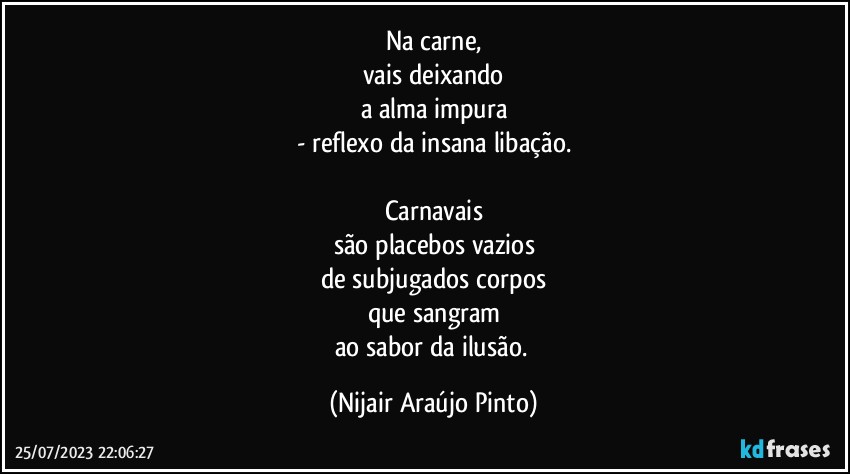 Na carne,
vais deixando
a alma impura
- reflexo da insana libação.

Carnavais
são placebos vazios
de subjugados corpos
que sangram
ao sabor da ilusão.

(Nijair Araújo Pinto)

25/07/2023 22:06:27

kdfrases